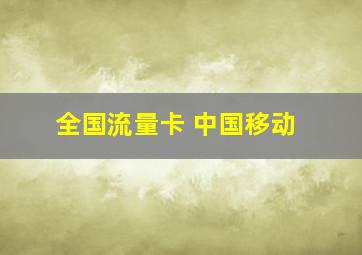 全国流量卡 中国移动